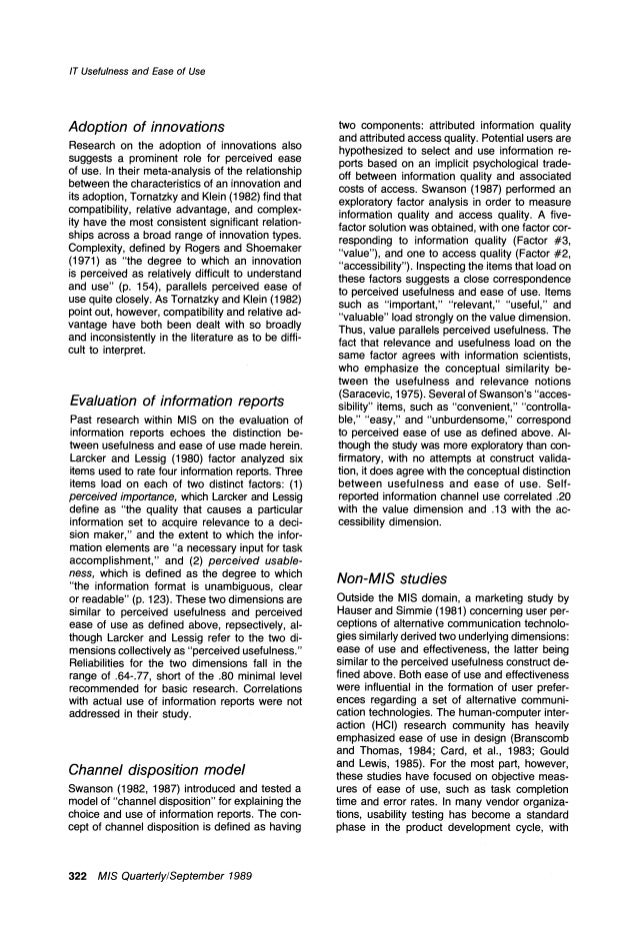 IT Usefulness and Ease of Use

Adoption of innovations

Research on the adoption of innovations also suggests a prominent role for perceived ease of use. In their meta-analysis of the relationship between the characteristics of an innovation and its adoption, Tornatzky and Klein (1982) find that compatibility, relative advantage, and complexity have the most consistent significant relationships across a broad range of innovation types. Complexity, defined by Rogers and Shoemaker (1971) as "the degree to which an innovation is perceived as relatively difficult to understand and use" (p. 154), parallels perceived ease of use quite closely. As Tornatzky and Klein (1982) point out, however, compatibility and relative advantage have both been dealt with so broadly and inconsistently in the literature as to be difficult to interpret.

Evaluation of information reports

Past research within MIS on the evaluation of information reports echoes the distinction between usefulness and ease of use made herein. Larcker and Lessig (1980) factor analyzed six items used to rate four information reports. Three items load on each of two distinct factors: (1) perceived importance, which Larcker and Lessig define as "the quality that causes a particular information set to acquire relevance to a decision maker," and the extent to which the information elements are "a necessary input for task accomplishment," and (2) perceived usableness, which is defined as the degree to which "the information format is unambiguous, clear or readable" (p. 123). These two dimensions are similar to perceived usefulness and perceived ease of use as defined above, repsectively, although Larcker and Lessig refer to the two dimensions collectively as "perceived usefulness." Reliabilities for the two dimensions fall in the range of .64-.77, short of the .80 minimal level recommended for basic research. Correlations with actual use of information reports were not addressed in their study.

Channel disposition model

Swanson (1982, 1987) introduced and tested a model of "channel disposition" for explaining the choice and use of information reports. The concept of channel disposition is defined as having two components: attributed information quality and attributed access quality. Potential users are hypothesized to select and use information reports based on an implicit psychological tradeoff between information quality and associated costs of access. Swanson (1987) performed an exploratory factor analysis in order to measure information quality and access quality. A five-factor solution was obtained, with one factor corresponding to information quality (Factor #3, "value"), and one to access quality (Factor #2, "accessibility"). Inspecting the items that load on these factors suggests a close correspondence to perceived usefulness and ease of use. Items such as "important," "relevant," "useful," and "valuable" load strongly on the value dimension. Thus, value parallels perceived usefulness. The fact that relevance and usefulness load on the same factor agrees with information scientists, who emphasize the conceptual similarity between the usefulness and relevance notions (Saracevic, 1975). Several of Swanson's "accessibility" items, such as "convenient," "controllable," "easy," and "unburdensome," correspond to perceived ease of use as defined above. Although the study was more exploratory than confirmatory, with no attempts at construct validation, it does agree with the conceptual distinction between usefulness and ease of use. Self-reported information channel use correlated .20 with the value dimension and .13 with the accessibility dimension.

Non-MIS studies

Outside the MIS domain, a marketing study by Hauser and Simmie (1981) concerning user perceptions of alternative communication technologies similarly derived two underlying dimensions: ease of use and effectiveness, the latter being similar to the perceived usefulness construct defined above. Both ease of use and effectiveness were influential in the formation of user preferences regarding a set of alternative communication technologies. The human-computer interaction (HCI) research community has heavily emphasized ease of use in design (Branscomb and Thomas, 1984; Card, et al., 1983; Gould and Lewis, 1985). For the most part, however, these studies have focused on objective measures of ease of use, such as task completion time and error rates. In many vendor organizations, usability testing has become a standard phase in the product development cycle, with

322 MIS Quarterly/September 1989